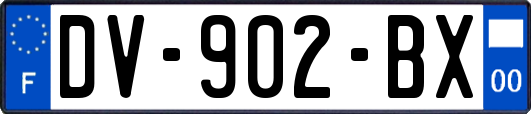 F

DV-902-BX

00